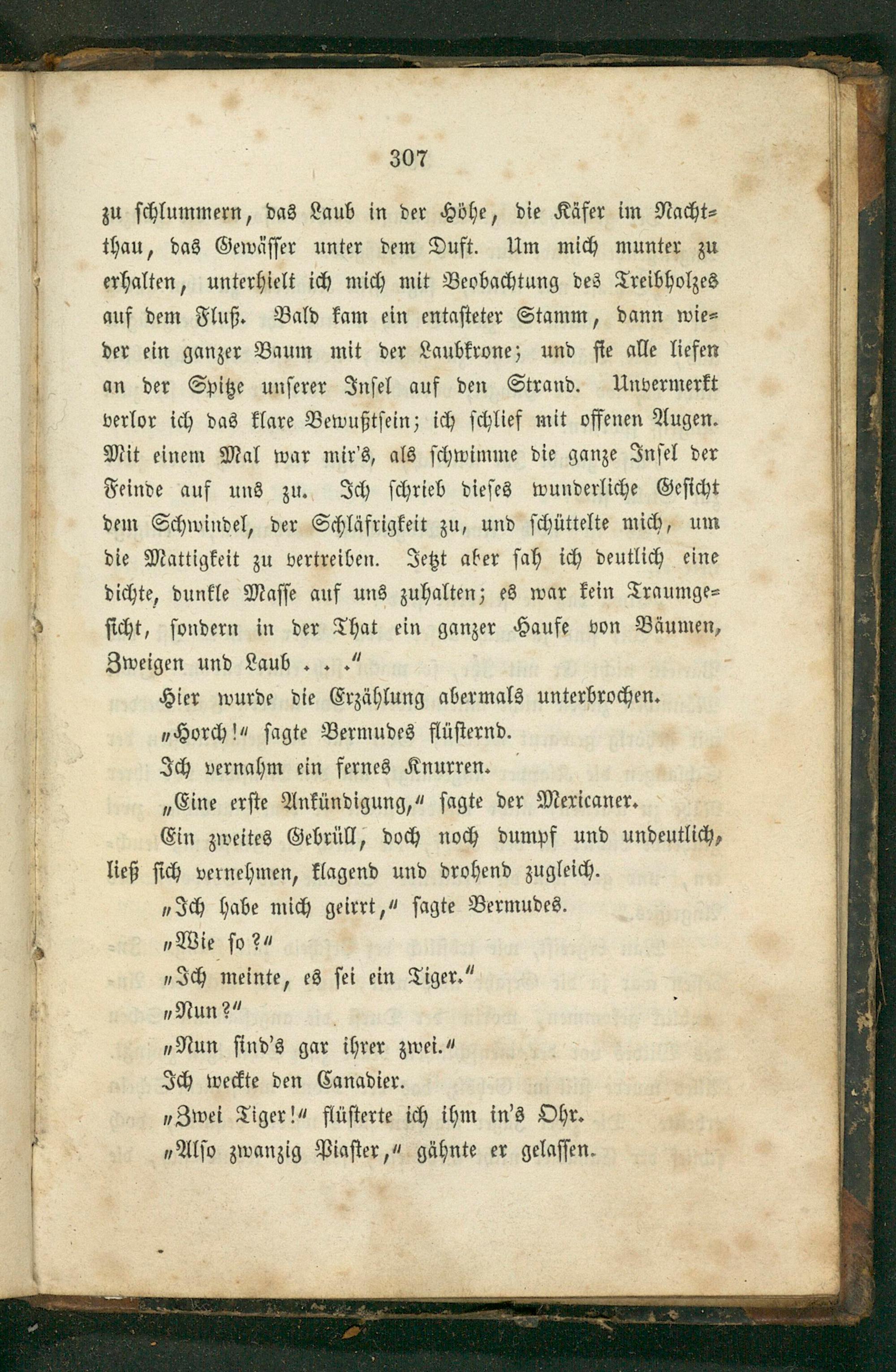 307

zu schlummern, das Laub in der Höhe, die Käfer im Nachtthau, das Gewässer unter dem Duft. Um mich munter zu erhalten, unterhielt ich mich mit Beobachtung des Treibholzes auf dem Fluß. Bald kam ein entasteter Stamm, dann wieder ein ganzer Baum mit der Laubkrone; und sie alle liefen an der Spitze unserer Insel auf den Strand. Unvermerkt verlor ich das klare Bewußtsein; ich schlief mit offenen Augen. Mit einem Mal war mir's, als schwimme die ganze Insel der Feinde auf uns zu. Ich schrieb dieses wunderliche Gesicht dem Schwindel, der Schläfrigkeit zu, und schüttelte mich, um die Mattigkeit zu vertreiben. Jetzt aber sah ich deutlich eine dichte, dunkle Masse auf uns zuhalten; es war kein Traumgesicht, sondern in der That ein ganzer Haufe von Bäumen, Zweigen und Laub . . ."

Hier wurde die Erzählung abermals unterbrochen.

„Horch!" sagte Bermudes flüsternd.

Ich vernahm ein fernes Knurren.

„Eine erste Ankündigung," sagte der Mexicaner.

Ein zweites Gebrüll, doch noch dumpf und undeutlich, ließ sich vernehmen, klagend und drohend zugleich.

„Ich habe mich geirrt," sagte Bermudes.

„Wie so?"

„Ich meinte, es sei ein Tiger."

„Nun?"

„Nun sind's gar ihrer zwei."

Ich weckte den Canadier.

„Zwei Tiger!" flüsterte ich ihm in's Ohr.

„Also zwanzig Piaster," gähnte er gelassen.